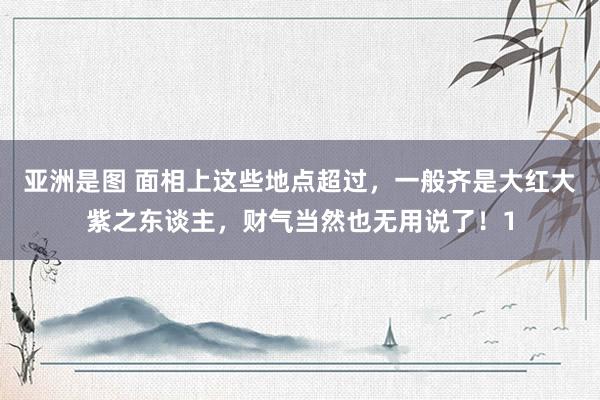 亚洲是图 面相上这些地点超过，一般齐是大红大紫之东谈主，财气当然也无用说了！1